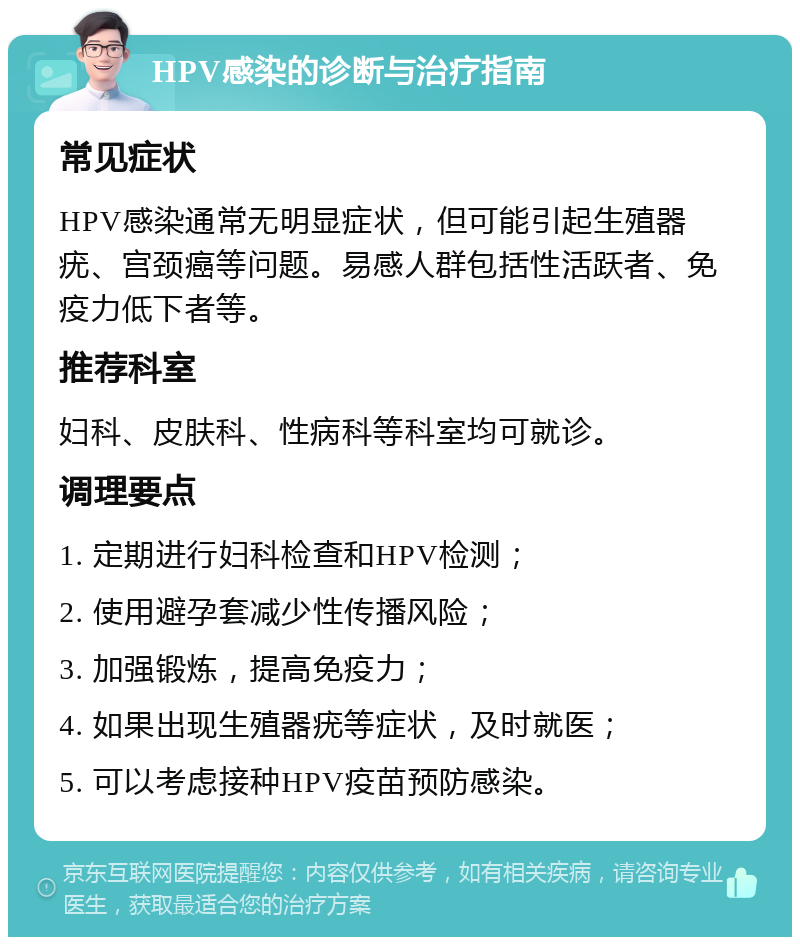 HPV感染的诊断与治疗指南

常见症状

HPV感染通常无明显症状，但可能引起生殖器疣、宫颈癌等问题。易感人群包括性活跃者、免疫力低下者等。

推荐科室

妇科、皮肤科、性病科等科室均可就诊。

调理要点

1. 定期进行妇科检查和HPV检测；

2. 使用避孕套减少性传播风险；

3. 加强锻炼，提高免疫力；

4. 如果出现生殖器疣等症状，及时就医；

5. 可以考虑接种HPV疫苗预防感染。

京东互联网医院提醒您：内容仅供参考，如有相关疾病，请咨询专业医生，获取最适合您的治疗方案